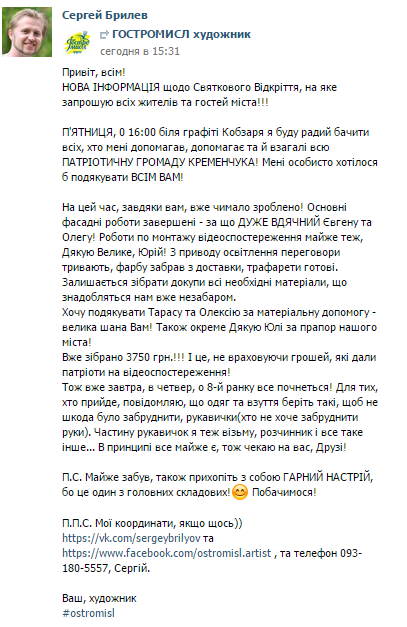 Сергей Брилев

ГОСТРОМИСЛ художник

сегодня в 15:31

Привіт, всім!
НОВА ІНФОРМАЦІЯ щодо Святкового Відкриття, на яке запрошую всіх жителів та гостей міста!!!

П'ЯТНИЦЯ, 0 16:00 біля графіті Кобзаря я буду радий бачити всіх, хто мені допомагав, допомагає та й взагалі всю ПАТРІОТИЧНУ ГРОМАДУ КРЕМЕНЧУКА! Мені особисто хотілося б подякувати ВСІМ ВАМ!

На цей час, завдяки вам, вже чимало зроблено! Основні фасадні роботи завершені - за що ДУЖЕ ВДЯЧНИЙ Євгену та Олегу! Роботи по монтажу відеоспостереження майже теж, Дякую Велике, Юрій! З приводу освітлення переговори тривають, фарбу забрав з доставки, трафарети готові. Залишається зібрати докупи всі необхідні матеріали, що знадобляться нам вже незабаром.
Хочу подякувати Тарасу та Олексію за матеріальну допомогу - велика шана Вам! Також окреме Дякую Юлі за прапор нашого міста!
Вже зібрано 3750 грн.!!! І це, не враховуючи грошей, які дали патріоти на відеоспостереження!
Тож вже завтра, в четвер, о 8-й ранку все почнеться! Для тих, хто прийде, повідомляю, що одяг та взуття беріть такі, щоб не шкода було забруднити, рукавички(хто не хоче забруднити руки). Частину рукавичок я теж візьму, розчинник і все таке інше... В принципі все майже є, тож чекаю на вас, Друзі!

П.С. Майже забув, також прихопіть з собою ГАРНИЙ НАСТРІЙ, бо це один з головних складових! Побачимося!

П.П.С. Мої координати, якщо щось))
https://vk.com/sergeybrilyov та
https://www.facebook.com/ostromisl.artist , та телефон 093-180-5557, Сергій.

Ваш, художник
#ostromisl